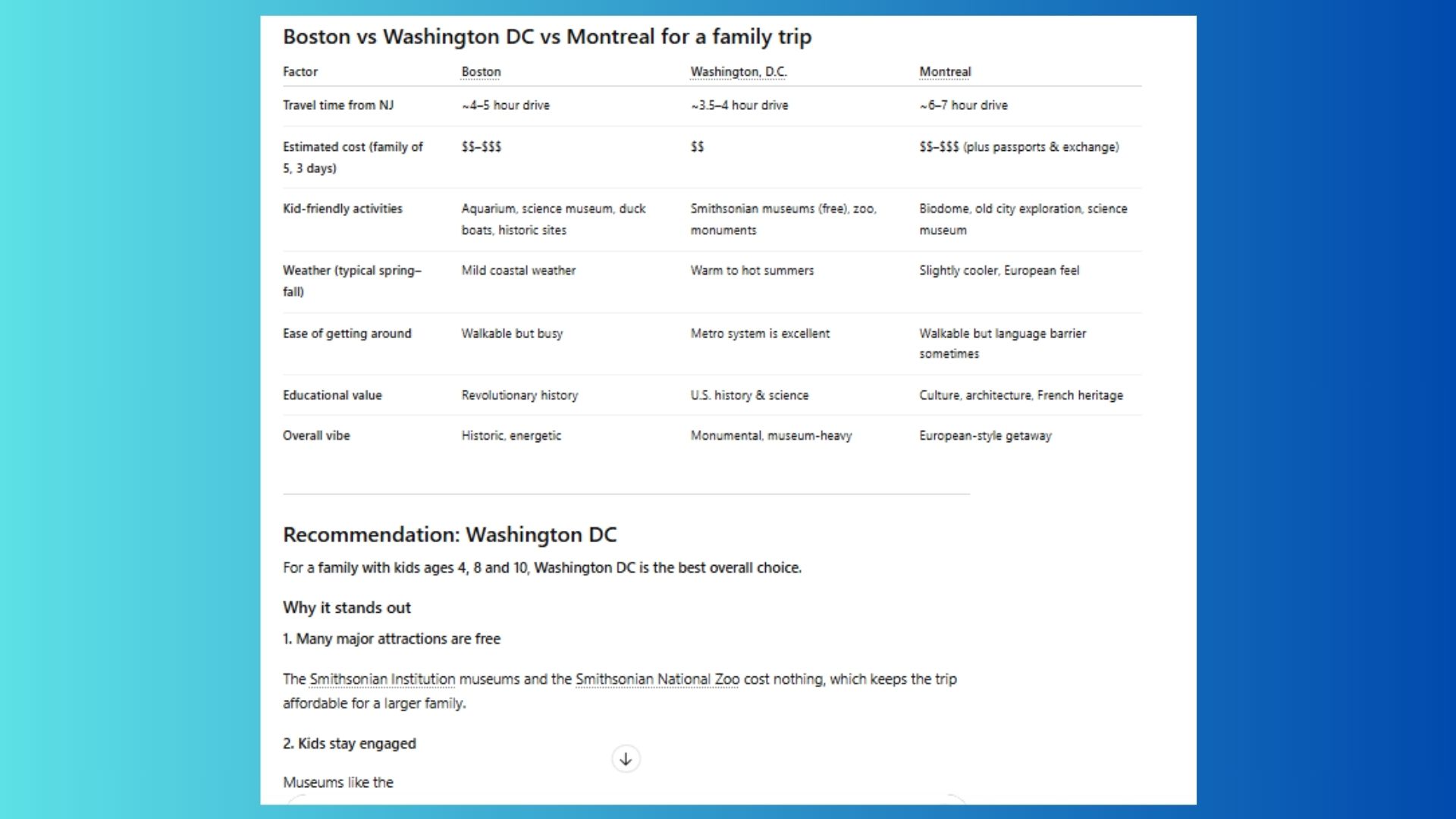 Boston vs Washington DC vs Montreal for a family trip

| Factor | Boston | Washington, D.C. | Montreal |
|---|---|---|---|
| Travel time from NJ | ~4–5 hour drive | ~3.5–4 hour drive | ~6–7 hour drive |
| Estimated cost (family of 5, 3 days) | \$\$–\$\$\$ | \$\$ | \$\$–\$\$\$ (plus passports & exchange) |
| Kid-friendly activities | Aquarium, science museum, duck boats, historic sites | Smithsonian museums (free), zoo, monuments | Biodome, old city exploration, science museum |
| Weather (typical spring–fall) | Mild coastal weather | Warm to hot summers | Slightly cooler, European feel |
| Ease of getting around | Walkable but busy | Metro system is excellent | Walkable but language barrier sometimes |
| Educational value | Revolutionary history | U.S. history & science | Culture, architecture, French heritage |
| Overall vibe | Historic, energetic | Monumental, museum-heavy | European-style getaway |

Recommendation: Washington DC

For a family with kids ages 4, 8 and 10, Washington DC is the best overall choice.

Why it stands out

1. Many major attractions are free

The Smithsonian Institution museums and the Smithsonian National Zoo cost nothing, which keeps the trip affordable for a larger family.

2. Kids stay engaged

Museums like the